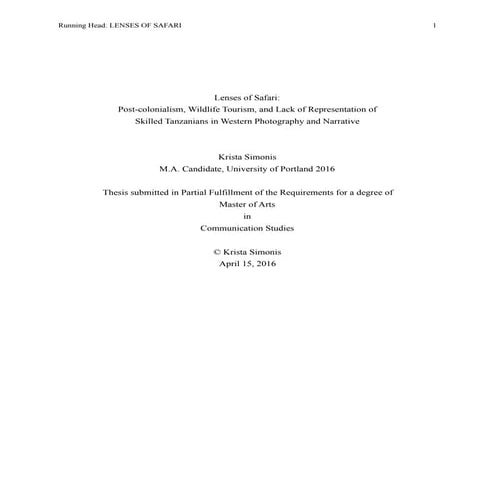 Running Head: LENSES OF SAFARI 1

Lenses of Safari:
Post-colonialism, Wildlife Tourism, and Lack of Representation of Skilled Tanzanians in Western Photography and Narrative

Krista Simonis
M.A. Candidate, University of Portland 2016

Thesis submitted in Partial Fulfillment of the Requirements for a degree of
Master of Arts
in
Communication Studies

© Krista Simonis
April 15, 2016